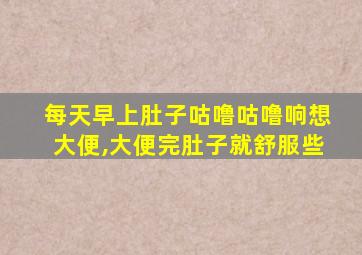 每天早上肚子咕噜咕噜响想大便,大便完肚子就舒服些